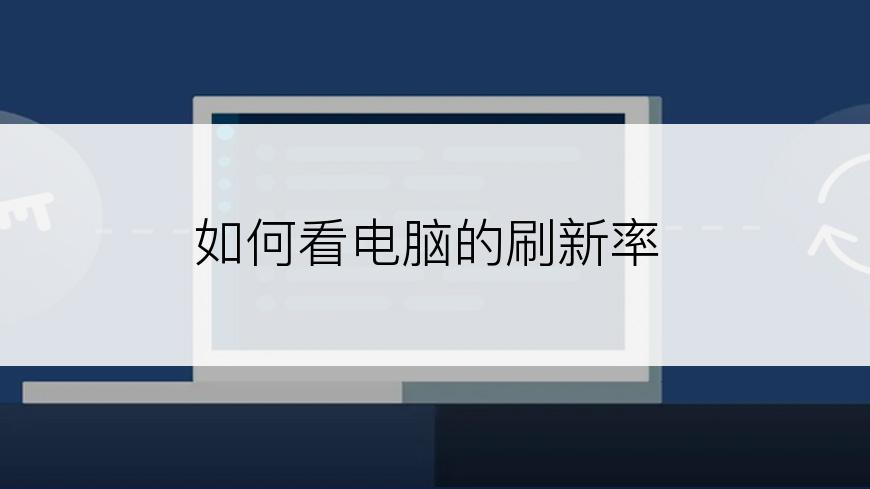 如何看电脑的刷新率